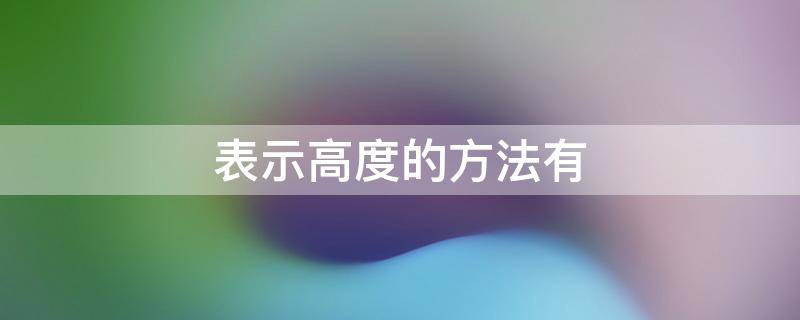 表示高度的方法有